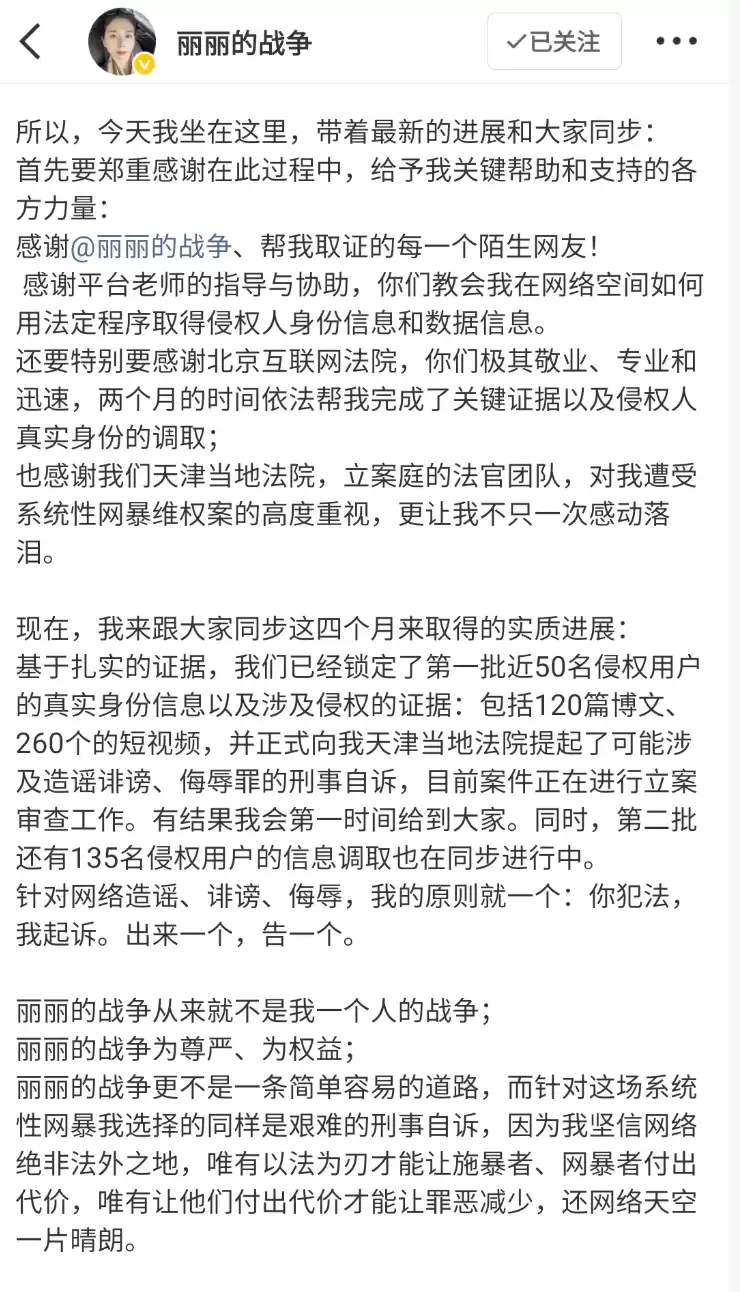 丽丽的战争

已关注

所以，今天我坐在这里，带着最新的进展和大家同步：
首先要郑重感谢在此过程中，给予我关键帮助和支持的各方力量：
感谢@丽丽的战争、帮我取证的每一个陌生网友！
感谢平台老师的指导与协助，你们教会我在网络空间如何用法定程序取得侵权人身份信息和数据信息。
还要特别要感谢北京互联网法院，你们极其敬业、专业和迅速，两个月的时间依法帮我完成了关键证据以及侵权人真实身份的调取；
也感谢我们天津当地法院，立案庭的法官团队，对我遭受系统性网暴维权案的高度重视，更让我不只一次感动落泪。

现在，我来跟大家同步这四个月来取得的实质进展：
基于扎实的证据，我们已经锁定了第一批近50名侵权用户的真实身份信息以及涉及侵权的证据：包括120篇博文、260个的短视频，并正式向我天津当地法院提起了可能涉及造谣诽谤、侮辱罪的刑事自诉，目前案件正在进行立案审查工作。有结果我会第一时间给到大家。同时，第二批还有135名侵权用户的信息调取也在同步进行中。
针对网络造谣、诽谤、侮辱，我的原则就一个：你犯法，我起诉。出来一个，告一个。

丽丽的战争从来就不是我一个人的战争；
丽丽的战争为尊严、为权益；
丽丽的战争更不是一条简单容易的道路，而针对这场系统性网暴我选择的同样是艰难的刑事自诉，因为我坚信网络绝非法外之地，唯有以法为刃才能让施暴者、网暴者付出代价，唯有让他们付出代价才能让罪恶减少，还网络天空一片晴朗。